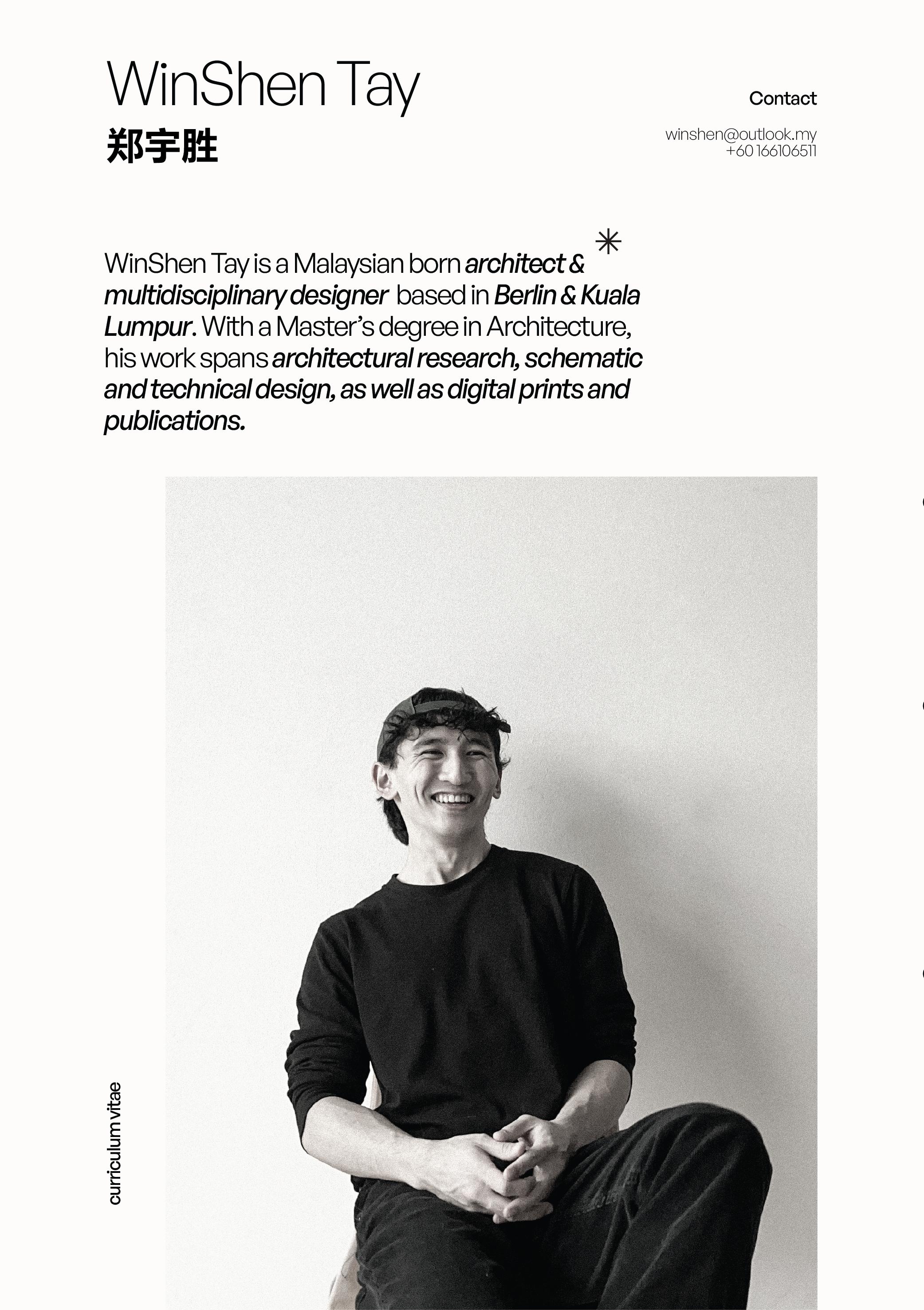 WinShen Tay
郑宇胜

Contact

winshen@outlook.my
+60 166106511

WinShen Tay is a Malaysian born architect & multidisciplinary designer based in Berlin & Kuala Lumpur. With a Master's degree in Architecture, his work spans architectural research, schematic and technical design, as well as digital prints and publications.

curriculum vitae